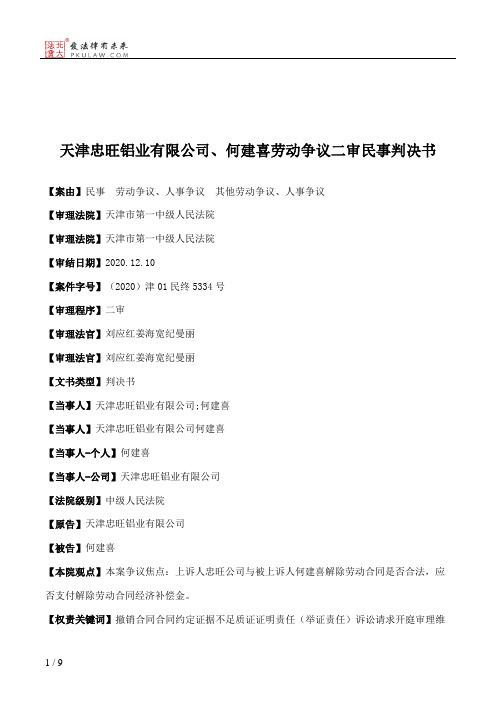 北大法宝 发法律有未来
PKULAW.COM

天津忠旺铝业有限公司、何建喜劳动争议二审民事判决书

【案由】民事 劳动争议、人事争议 其他劳动争议、人事争议

【审理法院】天津市第一中级人民法院

【审理法院】天津市第一中级人民法院

【审结日期】2020.12.10

【案件字号】（2020）津01民终5334号

【审理程序】二审

【审理法官】刘应红姜海宽纪曼丽

【审理法官】刘应红姜海宽纪曼丽

【文书类型】判决书

【当事人】天津忠旺铝业有限公司;何建喜

【当事人】天津忠旺铝业有限公司何建喜

【当事人-个人】何建喜

【当事人-公司】天津忠旺铝业有限公司

【法院级别】中级人民法院

【原告】天津忠旺铝业有限公司

【被告】何建喜

【本院观点】本案争议焦点：上诉人忠旺公司与被上诉人何建喜解除劳动合同是否合法，应否支付解除劳动合同经济补偿金。

【权责关键词】撤销合同合同约定证据不足质证证明责任（举证责任）诉讼请求开庭审理维

1 / 9